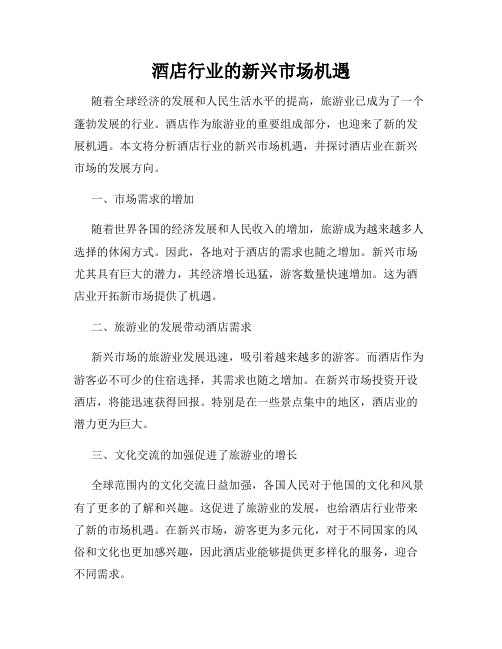 酒店行业的新兴市场机遇

随着全球经济的发展和人民生活水平的提高，旅游业已成为了一个蓬勃发展的行业。酒店作为旅游业的重要组成部分，也迎来了新的发展机遇。本文将分析酒店行业的新兴市场机遇，并探讨酒店业在新兴市场的发展方向。

一、市场需求的增加

随着世界各国的经济发展和人民收入的增加，旅游成为越来越多人选择的休闲方式。因此，各地对于酒店的需求也随之增加。新兴市场尤其具有巨大的潜力，其经济增长迅猛，游客数量快速增加。这为酒店业开拓新市场提供了机遇。

二、旅游业的发展带动酒店需求

新兴市场的旅游业发展迅速，吸引着越来越多的游客。而酒店作为游客必不可少的住宿选择，其需求也随之增加。在新兴市场投资开设酒店，将能迅速获得回报。特别是在一些景点集中的地区，酒店业的潜力更为巨大。

三、文化交流的加强促进了旅游业的增长

全球范围内的文化交流日益加强，各国人民对于他国的文化和风景有了更多的了解和兴趣。这促进了旅游业的发展，也给酒店行业带来了新的市场机遇。在新兴市场，游客更为多元化，对于不同国家的风俗和文化也更加感兴趣，因此酒店业能够提供更多样化的服务，迎合不同需求。